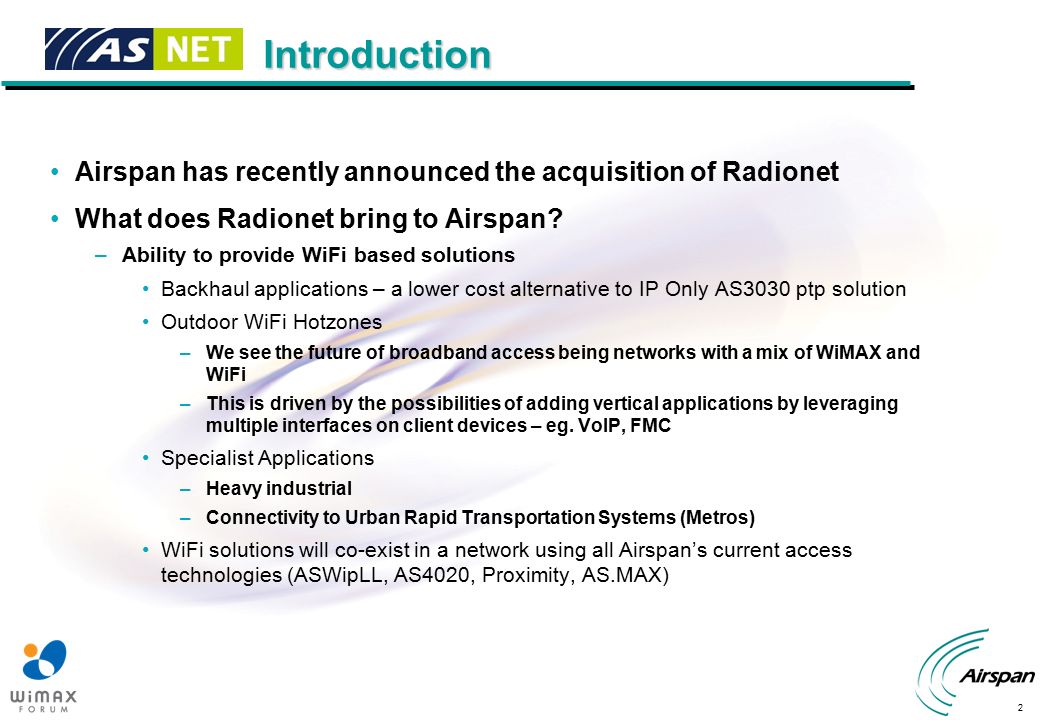 AS NET Introduction

• Airspan has recently announced the acquisition of Radionet

• What does Radionet bring to Airspan?

– Ability to provide WiFi based solutions

• Backhaul applications – a lower cost alternative to IP Only AS3030 ptp solution

• Outdoor WiFi Hotzones

– We see the future of broadband access being networks with a mix of WiMAX and WiFi

– This is driven by the possibilities of adding vertical applications by leveraging multiple interfaces on client devices – eg. VoIP, FMC

• Specialist Applications

– Heavy industrial

– Connectivity to Urban Rapid Transportation Systems (Metros)

• WiFi solutions will co-exist in a network using all Airspan's current access technologies (ASWipLL, AS4020, Proximity, AS.MAX)

WiMAX FORUM

Airspan

2